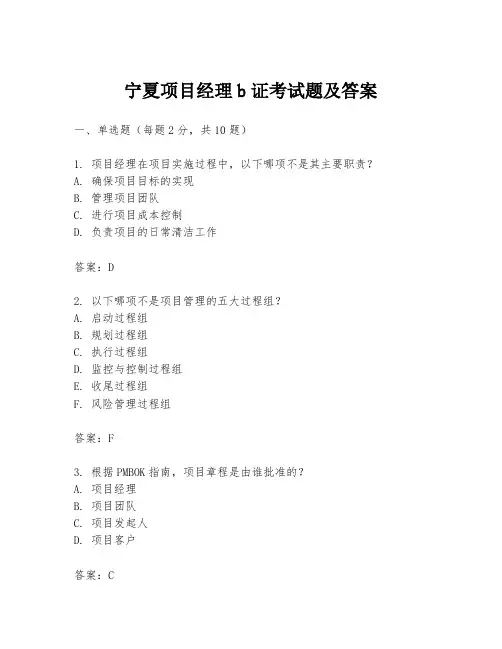 宁夏项目经理 b 证考试题及答案

一、单选题（每题 2 分，共 10 题）

1. 项目经理在项目实施过程中，以下哪项不是其主要职责？
A. 确保项目目标的实现
B. 管理项目团队
C. 进行项目成本控制
D. 负责项目的日常清洁工作

答案：D

2. 以下哪项不是项目管理的五大过程组？
A. 启动过程组
B. 规划过程组
C. 执行过程组
D. 监控与控制过程组
E. 收尾过程组
F. 风险管理过程组

答案：F

3. 根据 PMBOK 指南，项目章程是由谁批准的？
A. 项目经理
B. 项目团队
C. 项目发起人
D. 项目客户

答案：C